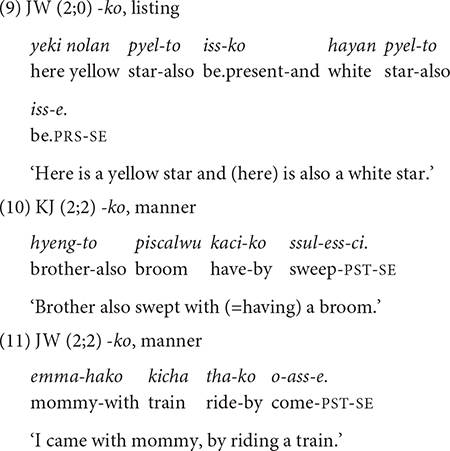 (9) JW (2;0) -ko, listing

yeki nolan pyel-to iss-ko hayan pyel-to
here yellow star-also be.present-and white star-also

iss-e.
be.PRS-SE

‘Here is a yellow star and (here) is also a white star.’

(10) KJ (2;2) -ko, manner

hyeng-to piscalwu kaci-ko ssul-ess-ci.
brother-also broom have-by sweep-PST-SE

‘Brother also swept with (=having) a broom.’

(11) JW (2;2) -ko, manner

emma-hako kicha tha-ko o-ass-e.
mommy-with train ride-by come-PST-SE

‘I came with mommy, by riding a train.’